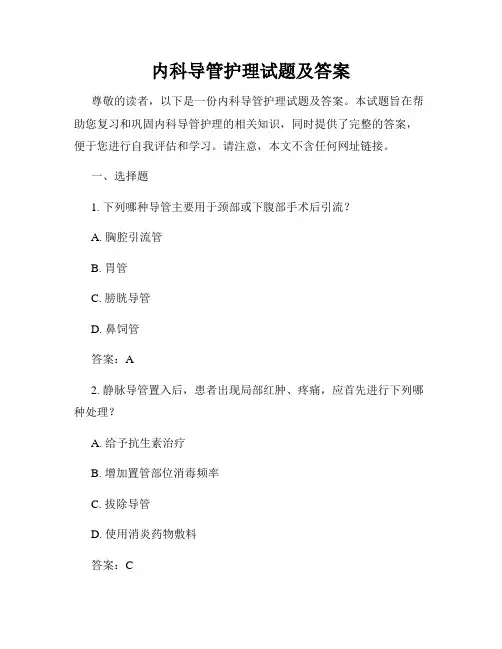 内科导管护理试题及答案

尊敬的读者，以下是一份内科导管护理试题及答案。本试题旨在帮助您复习和巩固内科导管护理的相关知识，同时提供了完整的答案，便于您进行自我评估和学习。请注意，本文不含任何网址链接。

一、选择题

1. 下列哪种导管主要用于颈部或下腹部手术后引流？

A. 胸腔引流管

B. 胃管

C. 膀胱导管

D. 鼻饲管

答案：A

2. 静脉导管置入后，患者出现局部红肿、疼痛，应首先进行下列哪种处理？

A. 给予抗生素治疗

B. 增加置管部位消毒频率

C. 拔除导管

D. 使用消炎药物敷料

答案：C